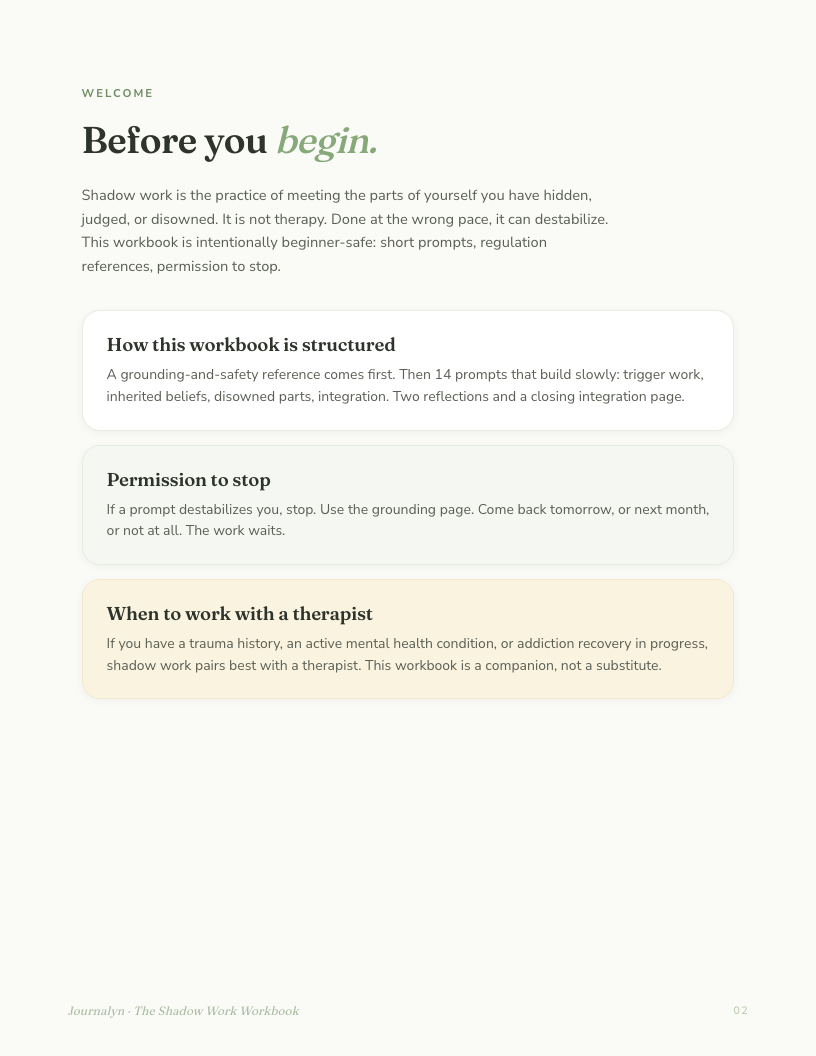 WELCOME

Before you begin.

Shadow work is the practice of meeting the parts of yourself you have hidden, judged, or disowned. It is not therapy. Done at the wrong pace, it can destabilize. This workbook is intentionally beginner-safe: short prompts, regulation references, permission to stop.

How this workbook is structured

A grounding-and-safety reference comes first. Then 14 prompts that build slowly: trigger work, inherited beliefs, disowned parts, integration. Two reflections and a closing integration page.

Permission to stop

If a prompt destabilizes you, stop. Use the grounding page. Come back tomorrow, or next month, or not at all. The work waits.

When to work with a therapist

If you have a trauma history, an active mental health condition, or addiction recovery in progress, shadow work pairs best with a therapist. This workbook is a companion, not a substitute.

Journalyn · The Shadow Work Workbook

02